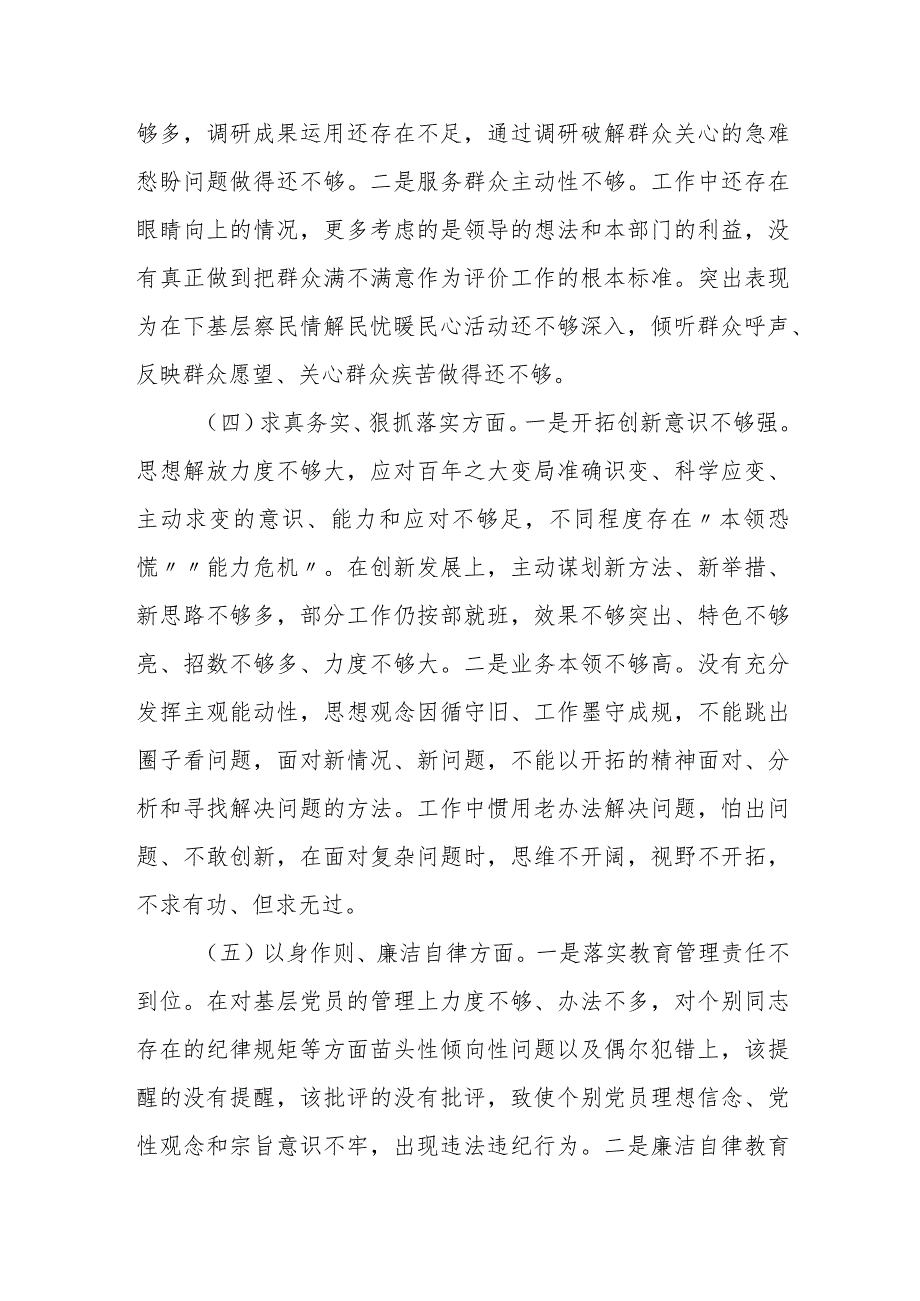 够多，调研成果运用还存在不足，通过调研破解群众关心的急难愁盼问题做得还不够。二是服务群众主动性不够。工作中还存在眼睛向上的情况，更多考虑的是领导的想法和本部门的利益，没有真正做到把群众满不满意作为评价工作的根本标准。突出表现为在下基层察民情解民忧暖民心活动还不够深入，倾听群众呼声、反映群众愿望、关心群众疾苦做得还不够。

（四）求真务实、狠抓落实方面。一是开拓创新意识不够强。思想解放力度不够大，应对百年之大变局准确识变、科学应变、主动求变的意识、能力和应对不够足，不同程度存在〃本领恐慌〃〃能力危机〃。在创新发展上，主动谋划新方法、新举措、新思路不够多，部分工作仍按部就班，效果不够突出、特色不够亮、招数不够多、力度不够大。二是业务本领不够高。没有充分发挥主观能动性，思想观念因循守旧、工作墨守成规，不能跳出圈子看问题，面对新情况、新问题，不能以开拓的精神面对、分析和寻找解决问题的方法。工作中惯用老办法解决问题，怕出问题、不敢创新，在面对复杂问题时，思维不开阔，视野不开拓，不求有功、但求无过。

（五）以身作则、廉洁自律方面。一是落实教育管理责任不到位。在对基层党员的管理上力度不够、办法不多，对个别同志存在的纪律规矩等方面苗头性倾向性问题以及偶尔犯错上，该提醒的没有提醒，该批评的没有批评，致使个别党员理想信念、党性观念和宗旨意识不牢，出现违法违纪行为。二是廉洁自律教育